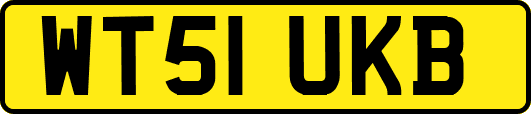 WT51 UKB